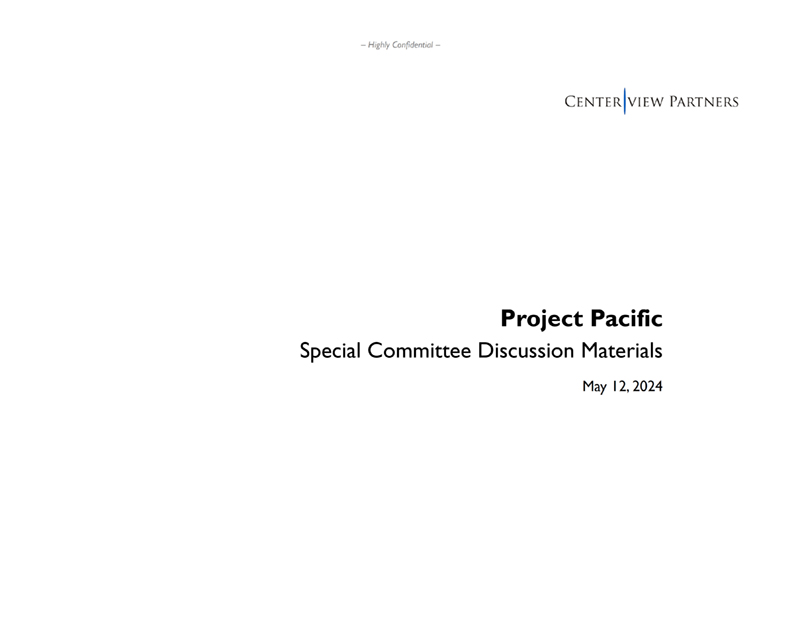 – Highly Confidential –

CENTERVIEW PARTNERS

Project Pacific

Special Committee Discussion Materials

May 12, 2024